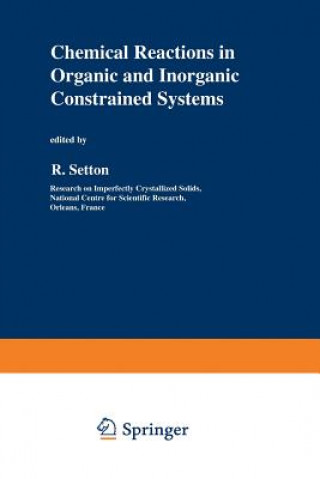 Chemical Reactions in Organic and Inorganic Constrained Systems

edited by

R. Setton

Research on Imperfectly Crystallized Solids, National Centre for Scientific Research, Orleans, France

Springer